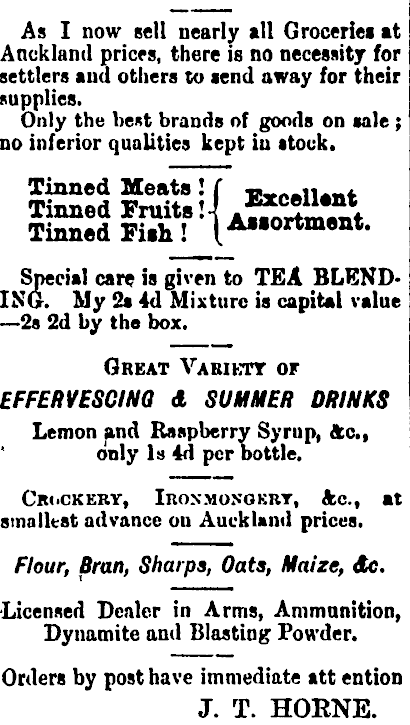 As I now sell nearly all Groceries at Auckland prices, there is no necessity for settlers and others to send away for their supplies.

Only the best brands of goods on sale; no inferior qualities kept in stock.

Tinned Meats!
Tinned Fruits!
Tinned Fish!
Excellent Assortment.

Special care is given to TEA BLENDING. My 2s 4d Mixture is capital value —2s 2d by the box.

GREAT VARIETY OF
EFFERVESCING & SUMMER DRINKS

Lemon and Raspberry Syrup, &c., only 1s 4d per bottle.

CROCKERY, IRONMONGERY, &c., at smallest advance on Auckland prices.

Flour, Bran, Sharps, Oats, Maize, &c.

Licensed Dealer in Arms, Ammunition, Dynamite and Blasting Powder.

Orders by post have immediate att ention

J. T. HORNE.